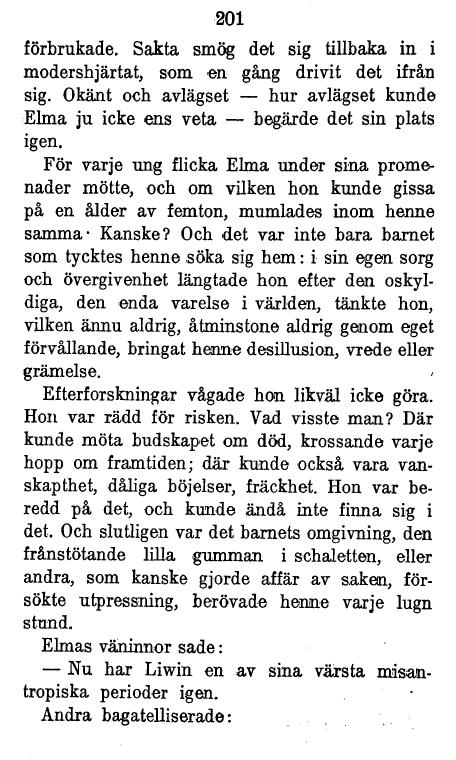 201

förbrukade. Sakta smög det sig tillbaka in i modershjärtat, som en gång drivit det ifrån sig. Okänt och avlägset — hur avlägset kunde Elma ju icke ens veta — begärde det sin plats igen.

För varje ung flicka Elma under sina promenader mötte, och om vilken hon kunde gissa på en ålder av femton, mumlades inom henne samma · Kanske? Och det var inte bara barnet som tycktes henne söka sig hem: i sin egen sorg och övergivenhet längtade hon efter den oskyldiga, den enda varelse i världen, tänkte hon, vilken ännu aldrig, åtminstone aldrig genom eget förvållande, bringat henne desillusion, vrede eller grämelse.

Efterforskningar vågade hon likväl icke göra. Hon var rädd för risken. Vad visste man? Där kunde möta budskapet om död, krossande varje hopp om framtiden; där kunde också vara vanskapthet, dåliga böjelser, fräckhet. Hon var beredd på det, och kunde ändå inte finna sig i det. Och slutligen var det barnets omgivning, den frånstötande lilla gumman i schaletten, eller andra, som kanske gjorde affär av saken, försökte utpressning, berövade henne varje lugn stund.

Elmas väninnor sade:

— Nu har Liwin en av sina värsta misantropiska perioder igen.

Andra bagatelliserade: